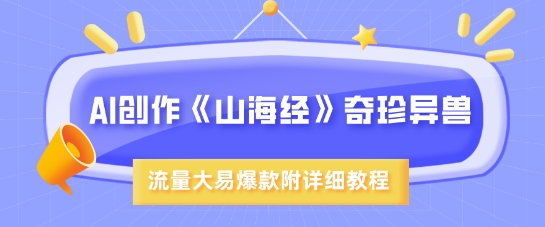 AI创作《山海经》奇珍异兽

流量大易爆款附详细教程